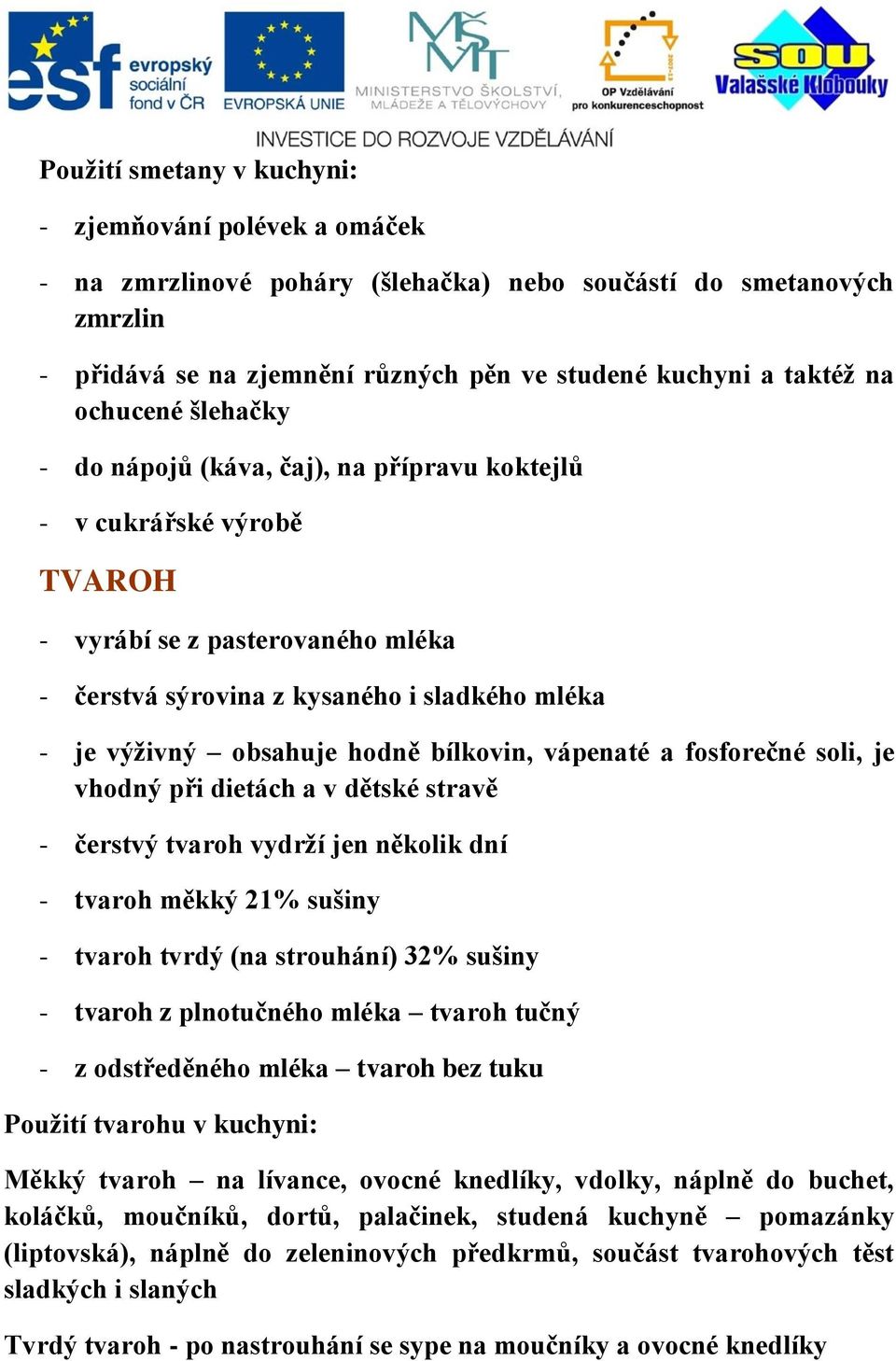 esf evropský sociální fond v ČR
EVROPSKÁ UNIE
MŠMT
MINISTERSTVO ŠKOLSTVÍ, MLÁDEŽE A TĚLOVÝCHOVY
OP Vzdělávání pro konkurenceschopnost
SOU Valašské Klobouky
INVESTICE DO ROZVOJE VZDĚLÁVÁNÍ

Použití smetany v kuchyni:

- zjemňování polévek a omáček

- na zmrzlinové poháry (šlehačka) nebo součástí do smetanových zmrzlin

- přidává se na zjemnění různých pěn ve studené kuchyni a taktéž na ochucené šlehačky

- do nápojů (káva, čaj), na přípravu koktejlů

- v cukrářské výrobě

TVAROH

- vyrábí se z pasterovaného mléka

- čerstvá sýrovina z kysaného i sladkého mléka

- je výživný – obsahuje hodně bílkovin, vápenaté a fosforečné soli, je vhodný při dietách a v dětské stravě

- čerstvý tvaroh vydrží jen několik dní

- tvaroh měkký 21% sušiny

- tvaroh tvrdý (na strouhání) 32% sušiny

- tvaroh z plnotučného mléka – tvaroh tučný

- z odstředěného mléka – tvaroh bez tuku

Použití tvarohu v kuchyni:

Měkký tvaroh – na lívance, ovocné knedlíky, vdolky, náplně do buchet, koláčků, moučníků, dortů, palačinek, studená kuchyně – pomazánky (liptovská), náplně do zeleninových předkrmů, součást tvarohových těst sladkých i slaných

Tvrdý tvaroh - po nastrouhání se sype na moučníky a ovocné knedlíky